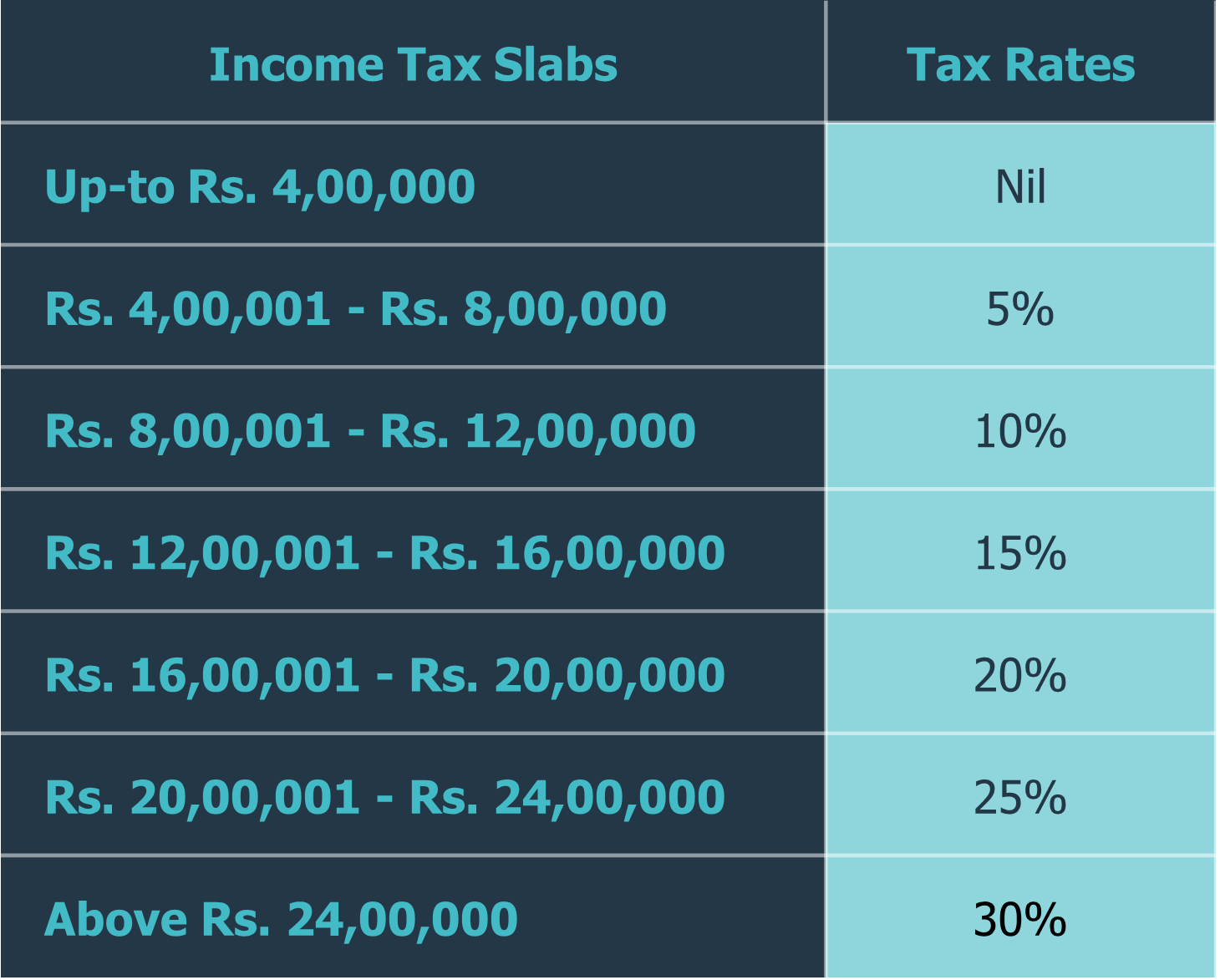 | Income Tax Slabs | Tax Rates |
|---|---|
| Up-to Rs. 4,00,000 | Nil |
| Rs. 4,00,001 - Rs. 8,00,000 | 5% |
| Rs. 8,00,001 - Rs. 12,00,000 | 10% |
| Rs. 12,00,001 - Rs. 16,00,000 | 15% |
| Rs. 16,00,001 - Rs. 20,00,000 | 20% |
| Rs. 20,00,001 - Rs. 24,00,000 | 25% |
| Above Rs. 24,00,000 | 30% |